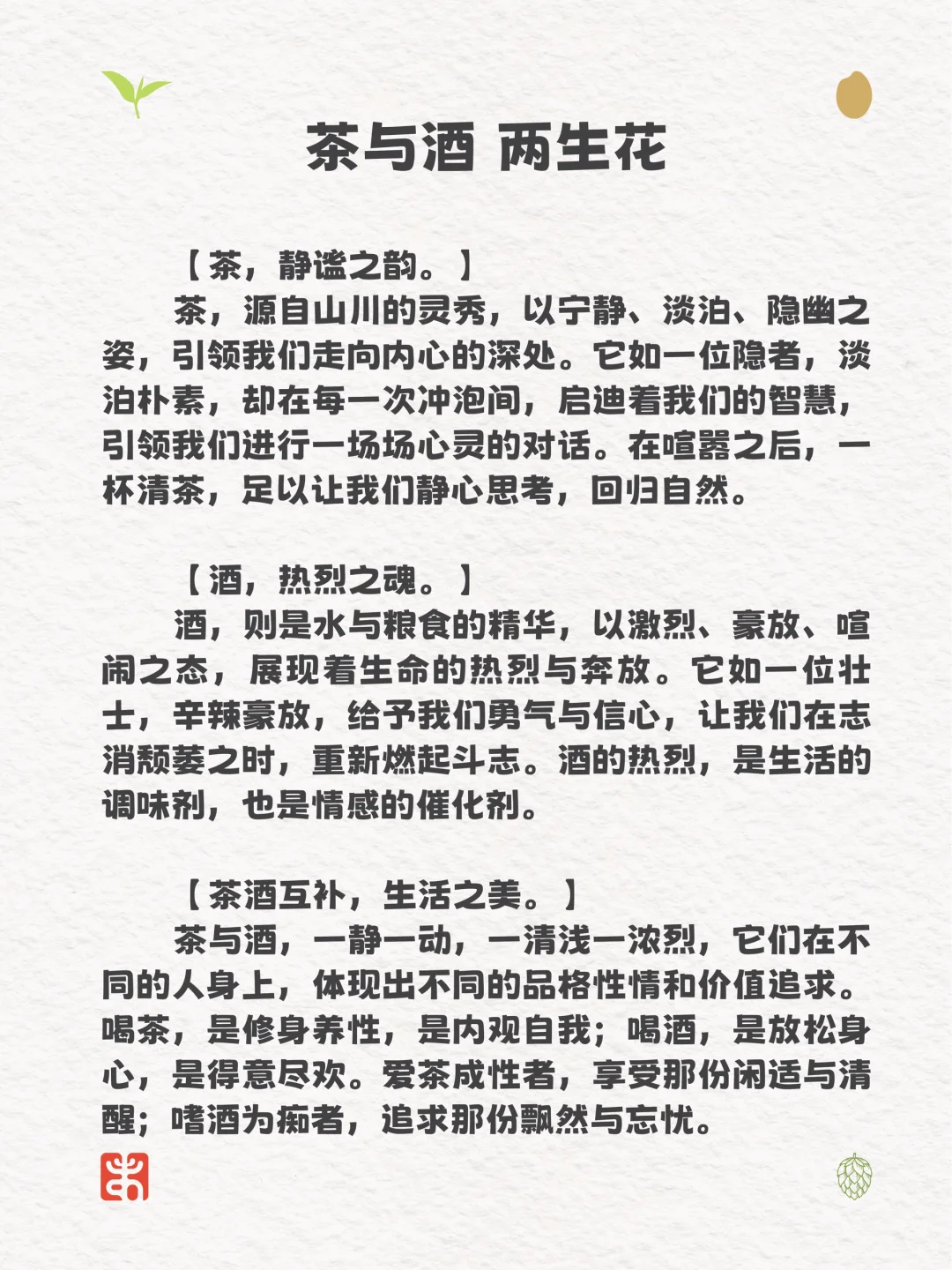 茶与酒 两生花

【茶，静谧之韵。】

茶，源自山川的灵秀，以宁静、淡泊、隐幽之姿，引领我们走向内心的深处。它如一位隐者，淡泊朴素，却在每一次冲泡间，启迪着我们的智慧，引领我们进行一场场心灵的对话。在喧嚣之后，一杯清茶，足以让我们静心思考，回归自然。

【酒，热烈之魂。】

酒，则是水与粮食的精华，以激烈、豪放、喧闹之态，展现着生命的热烈与奔放。它如一位壮士，辛辣豪放，给予我们勇气与信心，让我们在志消颓萎之时，重新燃起斗志。酒的热烈，是生活的调味剂，也是情感的催化剂。

【茶酒互补，生活之美。】

茶与酒，一静一动，一清浅一浓烈，它们在不同的人身上，体现出不同的品格性情和价值追求。喝茶，是修身养性，是内观自我；喝酒，是放松身心，是得意尽欢。爱茶成性者，享受那份闲适与清醒；嗜酒为痴者，追求那份飘然与忘忧。